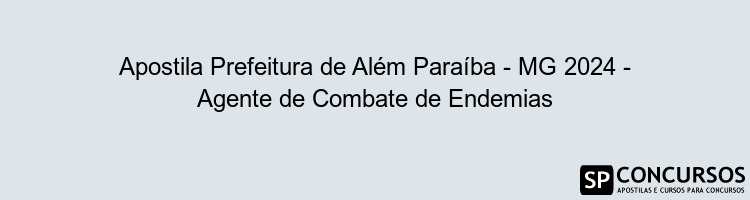 Apostila Prefeitura de Além Paraíba - MG 2024 - Agente de Combate de Endemias

SP CONCURSOS
APOSTILAS E CURSOS PARA CONCURSOS